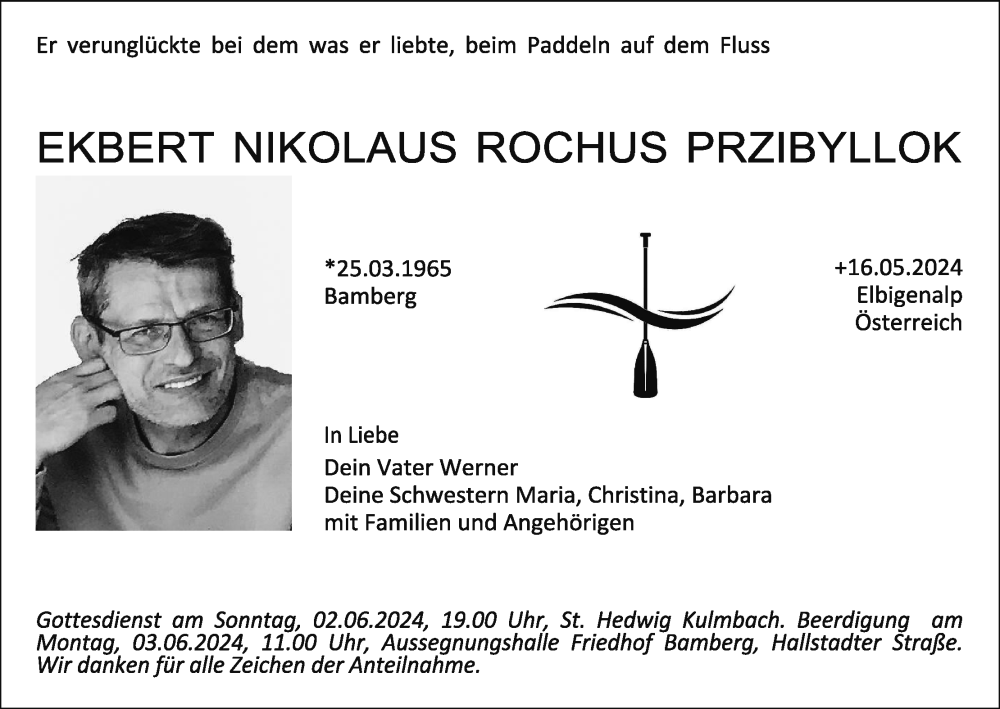 Er verunglückte bei dem was er liebte, beim Paddeln auf dem Fluss

EKBERT NIKOLAUS ROCHUS PRZIBYLLOK

*25.03.1965
Bamberg

+16.05.2024
Elbigenalp
Österreich

In Liebe
Dein Vater Werner
Deine Schwestern Maria, Christina, Barbara
mit Familien und Angehörigen

Gottesdienst am Sonntag, 02.06.2024, 19.00 Uhr, St. Hedwig Kulmbach. Beerdigung am Montag, 03.06.2024, 11.00 Uhr, Aussegnungshalle Friedhof Bamberg, Hallstadter Straße. Wir danken für alle Zeichen der Anteilnahme.